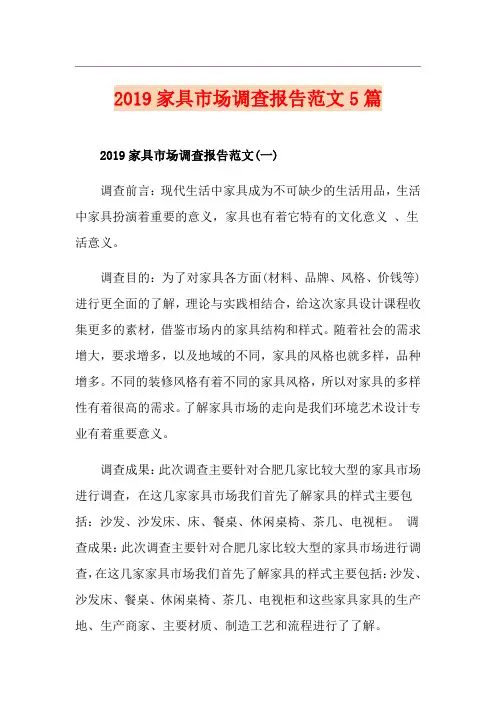 2019家具市场调查报告范文5篇

2019家具市场调查报告范文(一)

调查前言：现代生活中家具成为不可缺少的生活用品，生活中家具扮演着重要的意义，家具也有着它特有的文化意义 、生活意义。

调查目的：为了对家具各方面(材料、品牌、风格、价钱等)进行更全面的了解，理论与实践相结合，给这次家具设计课程收集更多的素材，借鉴市场内的家具结构和样式。随着社会的需求增大，要求增多，以及地域的不同，家具的风格也就多样，品种增多。不同的装修风格有着不同的家具风格，所以对家具的多样性有着很高的需求。了解家具市场的走向是我们环境艺术设计专业有着重要意义。

调查成果：此次调查主要针对合肥几家比较大型的家具市场进行调查，在这几家家具市场我们首先了解家具的样式主要包括：沙发、沙发床、床、餐桌、休闲桌椅、茶几、电视柜。 调查成果：此次调查主要针对合肥几家比较大型的家具市场进行调查，在这几家家具市场我们首先了解家具的样式主要包括：沙发、沙发床、餐桌、休闲桌椅、茶几、电视柜和这些家具家具的生产地、生产商家、主要材质、制造工艺和流程进行了了解。